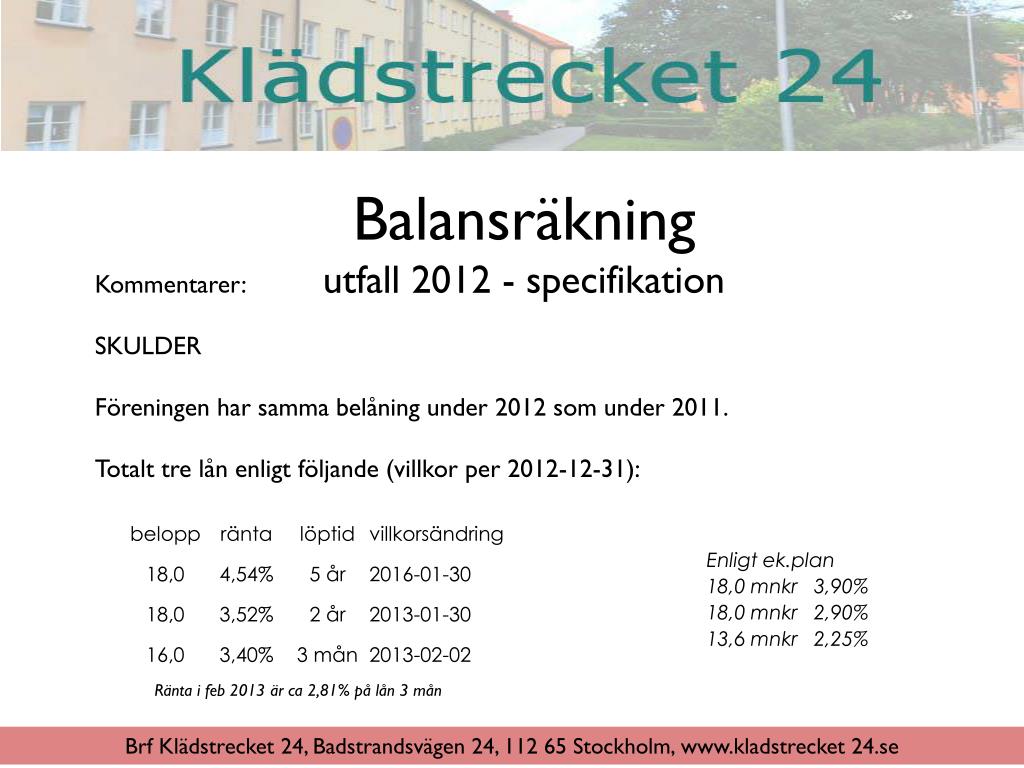 Klädstrecket 24

Balansräkning

Kommentarer: utfall 2012 - specifikation

SKULDER

Föreningen har samma belåning under 2012 som under 2011.

Totalt tre lån enligt följande (villkor per 2012-12-31):

| belopp | ränta | löptid | villkorsändring |
|---|---|---|---|
| 18,0 | 4,54% | 5 år | 2016-01-30 |
| 18,0 | 3,52% | 2 år | 2013-01-30 |
| 16,0 | 3,40% | 3 mån | 2013-02-02 |

Ränta i feb 2013 är ca 2,81% på lån 3 mån

Enligt ek.plan
18,0 mnkr 3,90%
18,0 mnkr 2,90%
13,6 mnkr 2,25%

Brf Klädstrecket 24, Badstrandsvägen 24, 112 65 Stockholm, www.kladstrecket 24.se